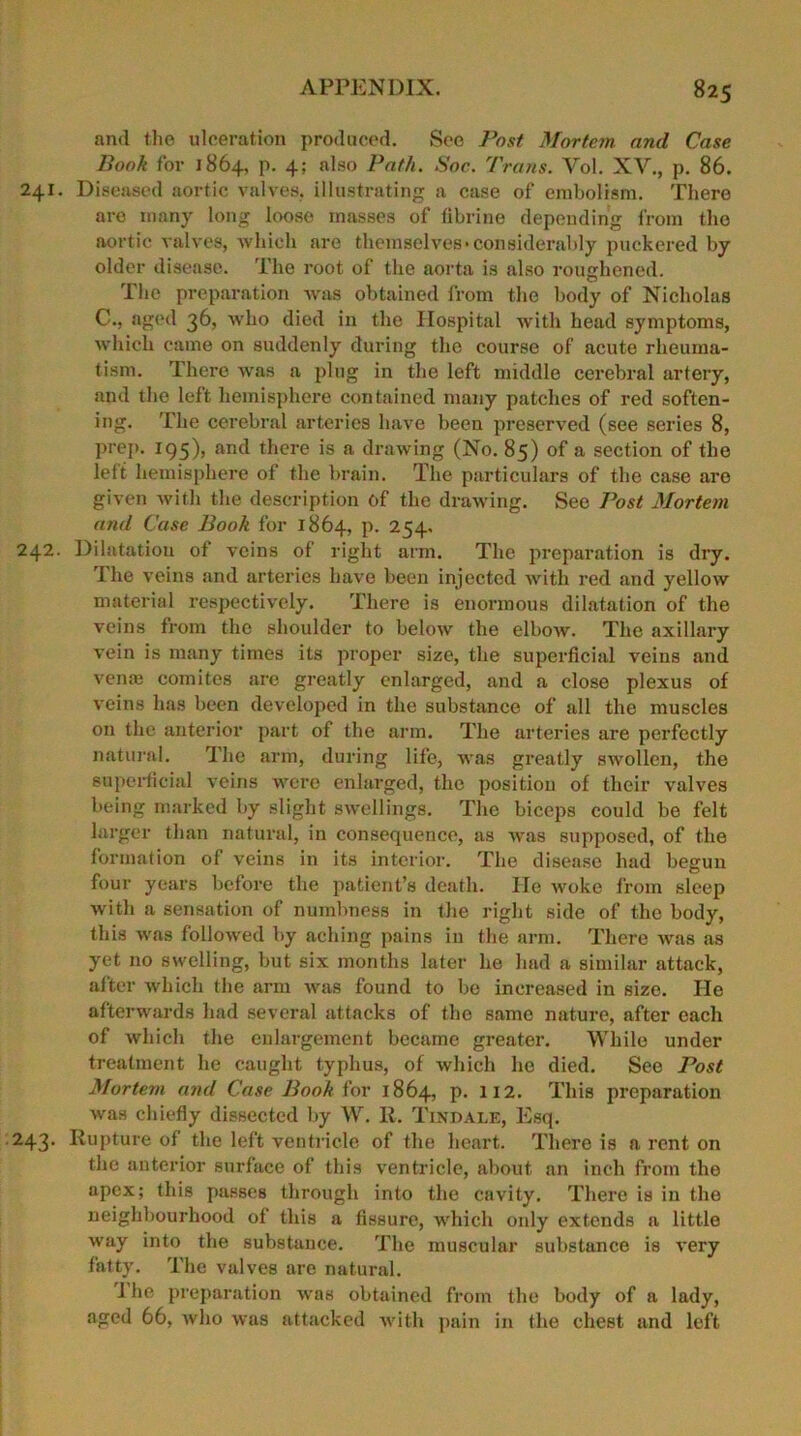 APPENDIX. 825

and the ulceration produced. See Post Mortem and Case Book for 1864, p. 4; also Path. Soc. Trans. Vol. XV., p. 86.

241. Diseased aortic valves, illustrating a case of embolism. There are many long loose masses of fibrine depending from the aortic valves, which are themselves considerably puckered by older disease. The root of the aorta is also roughened.

The preparation was obtained from the body of Nicholas C., aged 36, who died in the Hospital with head symptoms, which came on suddenly during the course of acute rheumatism. There was a plug in the left middle cerebral artery, and the left hemisphere contained many patches of red softening. The cerebral arteries have been preserved (see series 8, prep. 195), and there is a drawing (No. 85) of a section of the left hemisphere of the brain. The particulars of the case are given with the description of the drawing. See Post Mortem and Case Book for 1864, p. 254.

242. Dilatation of veins of right arm. The preparation is dry. The veins and arteries have been injected with red and yellow material respectively. There is enormous dilatation of the veins from the shoulder to below the elbow. The axillary vein is many times its proper size, the superficial veins and venæ comites are greatly enlarged, and a close plexus of veins has been developed in the substance of all the muscles on the anterior part of the arm. The arteries are perfectly natural. The arm, during life, was greatly swollen, the superficial veins were enlarged, the position of their valves being marked by slight swellings. The biceps could be felt larger than natural, in consequence, as was supposed, of the formation of veins in its interior. The disease had begun four years before the patient's death. He woke from sleep with a sensation of numbness in the right side of the body, this was followed by aching pains in the arm. There was as yet no swelling, but six months later he had a similar attack, after which the arm was found to be increased in size. He afterwards had several attacks of the same nature, after each of which the enlargement became greater. While under treatment he caught typhus, of which he died. See Post Mortem and Case Book for 1864, p. 112. This preparation was chiefly dissected by W. R. Tindale, Esq.

243. Rupture of the left ventricle of the heart. There is a rent on the anterior surface of this ventricle, about an inch from the apex; this passes through into the cavity. There is in the neighbourhood of this a fissure, which only extends a little way into the substance. The muscular substance is very fatty. The valves are natural.

The preparation was obtained from the body of a lady, aged 66, who was attacked with pain in the chest and left